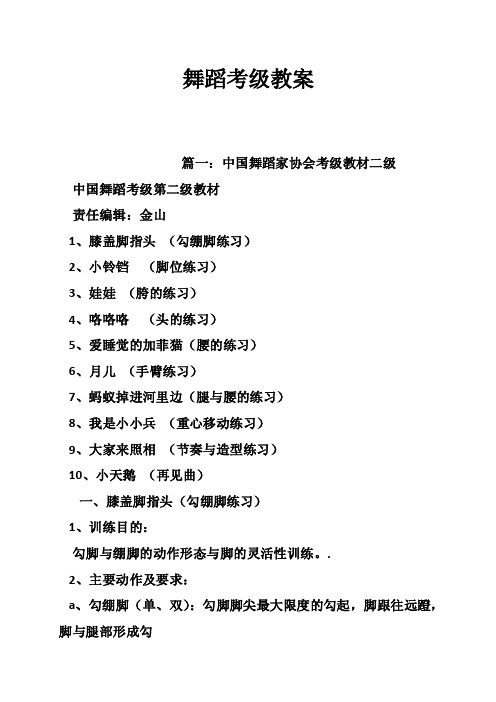 舞蹈考级教案

篇一：中国舞蹈家协会考级教材二级

中国舞蹈考级第二级教材

责任编辑：金山

1、膝盖脚指头 （勾绷脚练习）

2、小铃铛 （脚位练习）

3、娃娃 （胯的练习）

4、咯咯咯 （头的练习）

5、爱睡觉的加菲猫（腰的练习）

6、月儿 （手臂练习）

7、蚂蚁掉进河里边（腿与腰的练习）

8、我是小小兵 （重心移动练习）

9、大家来照相 （节奏与造型练习）

10、小天鹅 （再见曲）

一、膝盖脚指头（勾绷脚练习）

1、训练目的：

勾脚与绷脚的动作形态与脚的灵活性训练。.

2、主要动作及要求：

a、勾绷脚（单、双）：勾脚脚尖最大限度的勾起，脚跟往远蹬，脚与腿部形成勾